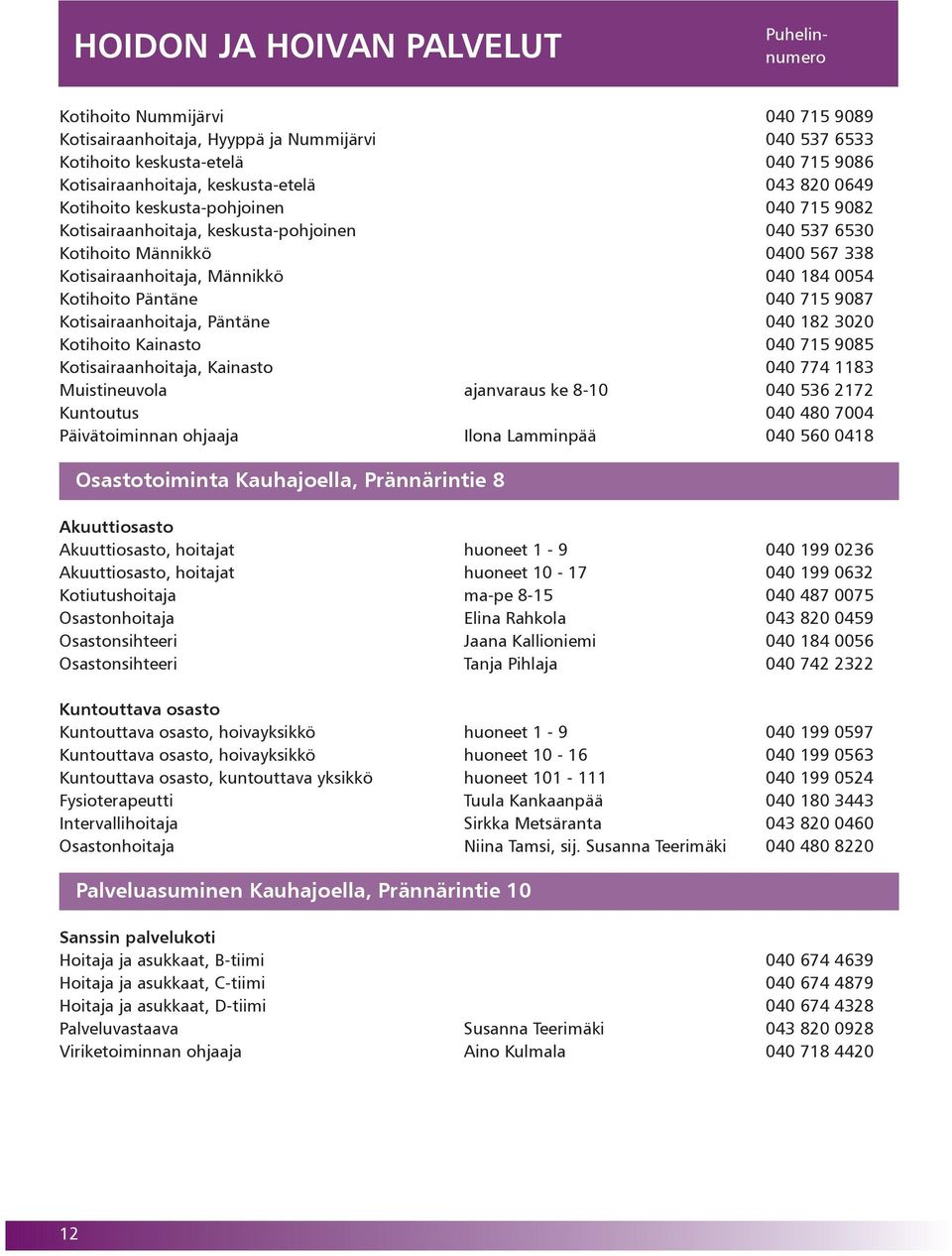 HOIDON JA HOIVAN PALVELUT

Puhelinnumero

| | | |
|---|---|---|
| Kotihoito Nummijärvi | | 040 715 9089 |
| Kotisairaanhoitaja, Hyyppä ja Nummijärvi | | 040 537 6533 |
| Kotihoito keskusta-etelä | | 040 715 9086 |
| Kotisairaanhoitaja, keskusta-etelä | | 043 820 0649 |
| Kotihoito keskusta-pohjoinen | | 040 715 9082 |
| Kotisairaanhoitaja, keskusta-pohjoinen | | 040 537 6530 |
| Kotihoito Männikkö | | 0400 567 338 |
| Kotisairaanhoitaja, Männikkö | | 040 184 0054 |
| Kotihoito Päntäne | | 040 715 9087 |
| Kotisairaanhoitaja, Päntäne | | 040 182 3020 |
| Kotihoito Kainasto | | 040 715 9085 |
| Kotisairaanhoitaja, Kainasto | | 040 774 1183 |
| Muistineuvola | ajanvaraus ke 8-10 | 040 536 2172 |
| Kuntoutus | | 040 480 7004 |
| Päivätoiminnan ohjaaja | Ilona Lamminpää | 040 560 0418 |

Osastotoiminta Kauhajoella, Prännärintie 8

Akuuttiosasto

| | | |
|---|---|---|
| Akuuttiosasto, hoitajat | huoneet 1 - 9 | 040 199 0236 |
| Akuuttiosasto, hoitajat | huoneet 10 - 17 | 040 199 0632 |
| Kotiutushoitaja | ma-pe 8-15 | 040 487 0075 |
| Osastonhoitaja | Elina Rahkola | 043 820 0459 |
| Osastonsihteeri | Jaana Kallioniemi | 040 184 0056 |
| Osastonsihteeri | Tanja Pihlaja | 040 742 2322 |

Kuntouttava osasto

| | | |
|---|---|---|
| Kuntouttava osasto, hoivayksikkö | huoneet 1 - 9 | 040 199 0597 |
| Kuntouttava osasto, hoivayksikkö | huoneet 10 - 16 | 040 199 0563 |
| Kuntouttava osasto, kuntouttava yksikkö | huoneet 101 - 111 | 040 199 0524 |
| Fysioterapeutti | Tuula Kankaanpää | 040 180 3443 |
| Intervallihoitaja | Sirkka Metsäranta | 043 820 0460 |
| Osastonhoitaja | Niina Tamsi, sij. Susanna Teerimäki | 040 480 8220 |

Palveluasuminen Kauhajoella, Prännärintie 10

Sanssin palvelukoti

| | | |
|---|---|---|
| Hoitaja ja asukkaat, B-tiimi | | 040 674 4639 |
| Hoitaja ja asukkaat, C-tiimi | | 040 674 4879 |
| Hoitaja ja asukkaat, D-tiimi | | 040 674 4328 |
| Palveluvastaava | Susanna Teerimäki | 043 820 0928 |
| Viriketoiminnan ohjaaja | Aino Kulmala | 040 718 4420 |

12